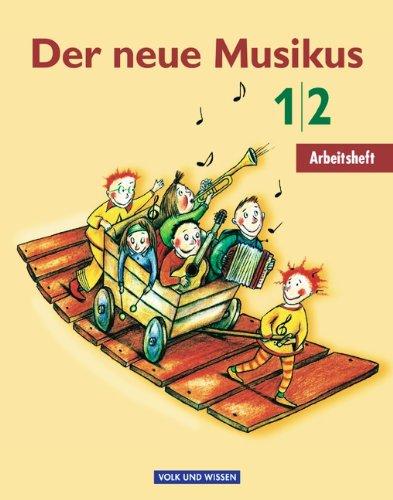 Der neue Musikus

1|2

Arbeitsheft

VOLK UND WISSEN